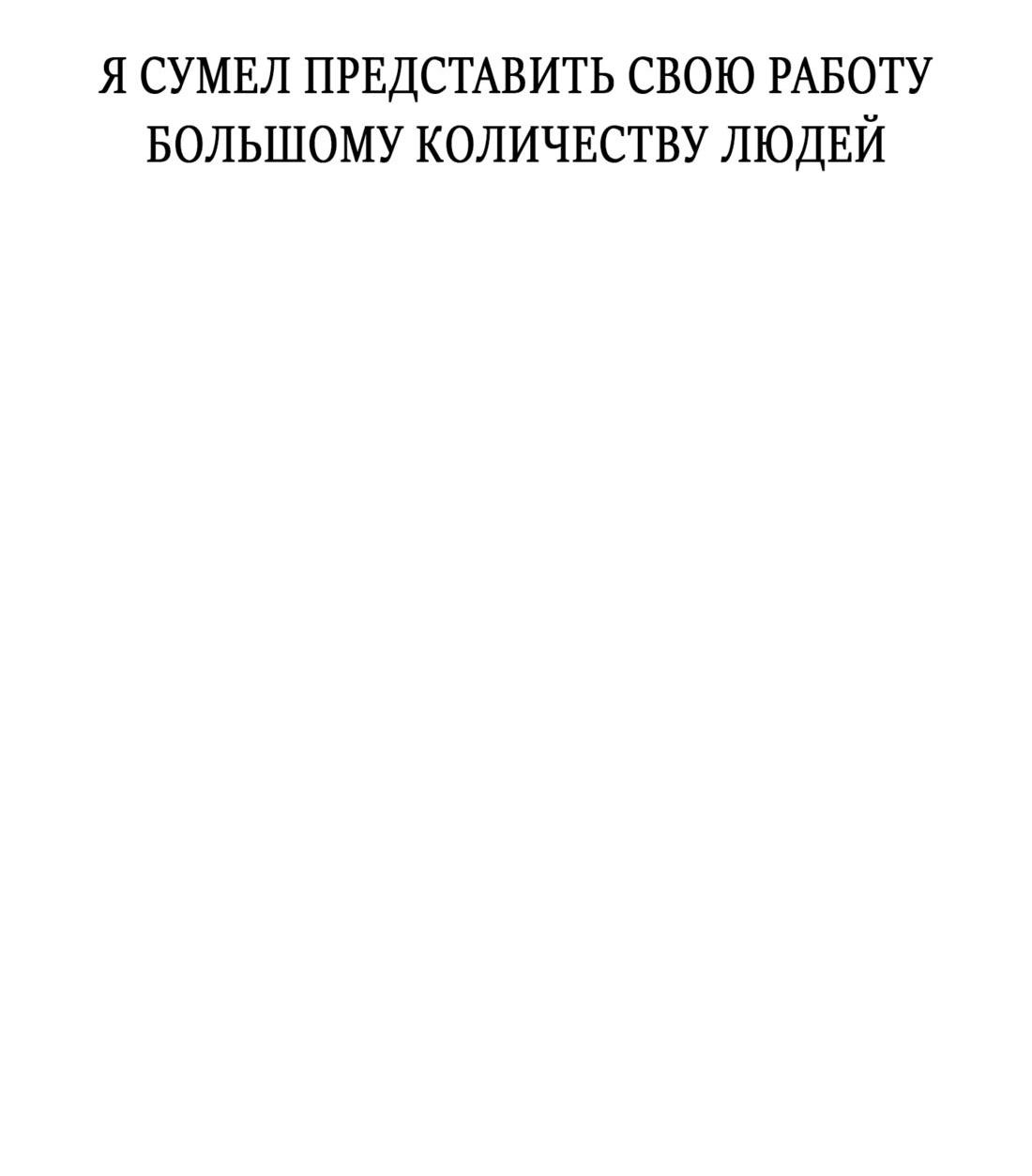 Я СУМЕЛ ПРЕДСТАВИТЬ СВОЮ РАБОТУ БОЛЬШОМУ КОЛИЧЕСТВУ ЛЮДЕЙ